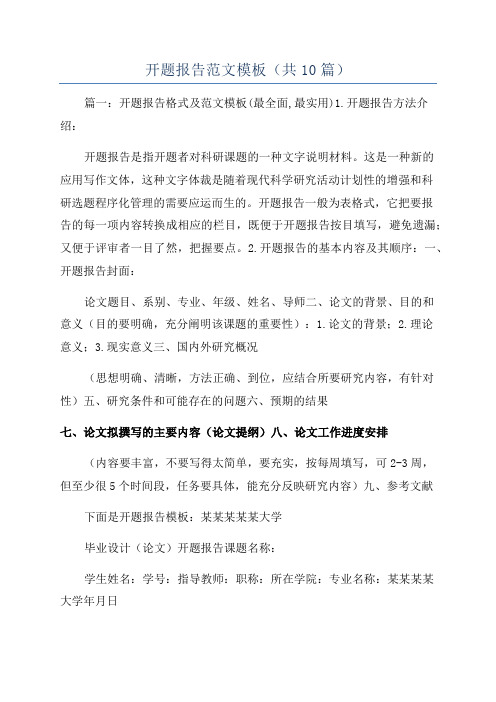 开题报告范文模板（共10篇）

篇一：开题报告格式及范文模板(最全面,最实用)1.开题报告方法介绍：

开题报告是指开题者对科研课题的一种文字说明材料。这是一种新的应用写作文体，这种文字体裁是随着现代科学研究活动计划性的增强和科研选题程序化管理的需要应运而生的。开题报告一般为表格式，它把要报告的每一项内容转换成相应的栏目，既便于开题报告按目填写，避免遗漏；又便于评审者一目了然，把握要点。2.开题报告的基本内容及其顺序：一、开题报告封面：

论文题目、系别、专业、年级、姓名、导师二、论文的背景、目的和意义（目的要明确，充分阐明该课题的重要性）：1.论文的背景；2.理论意义；3.现实意义三、国内外研究概况

（思想明确、清晰，方法正确、到位，应结合所要研究内容，有针对性）五、研究条件和可能存在的问题六、预期的结果

七、论文拟撰写的主要内容（论文提纲）八、论文工作进度安排

（内容要丰富，不要写得太简单，要充实，按每周填写，可2-3周，但至少很5个时间段，任务要具体，能充分反映研究内容）九、参考文献

下面是开题报告模板：某某某某某大学

毕业设计（论文）开题报告课题名称：

学生姓名：学号：指导教师：职称：所在学院：专业名称：某某某某大学年月日